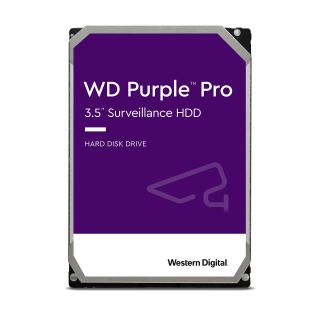 WD Purple™ Pro
3.5" Surveillance HDD

HARD DISK DRIVE

Western Digital.